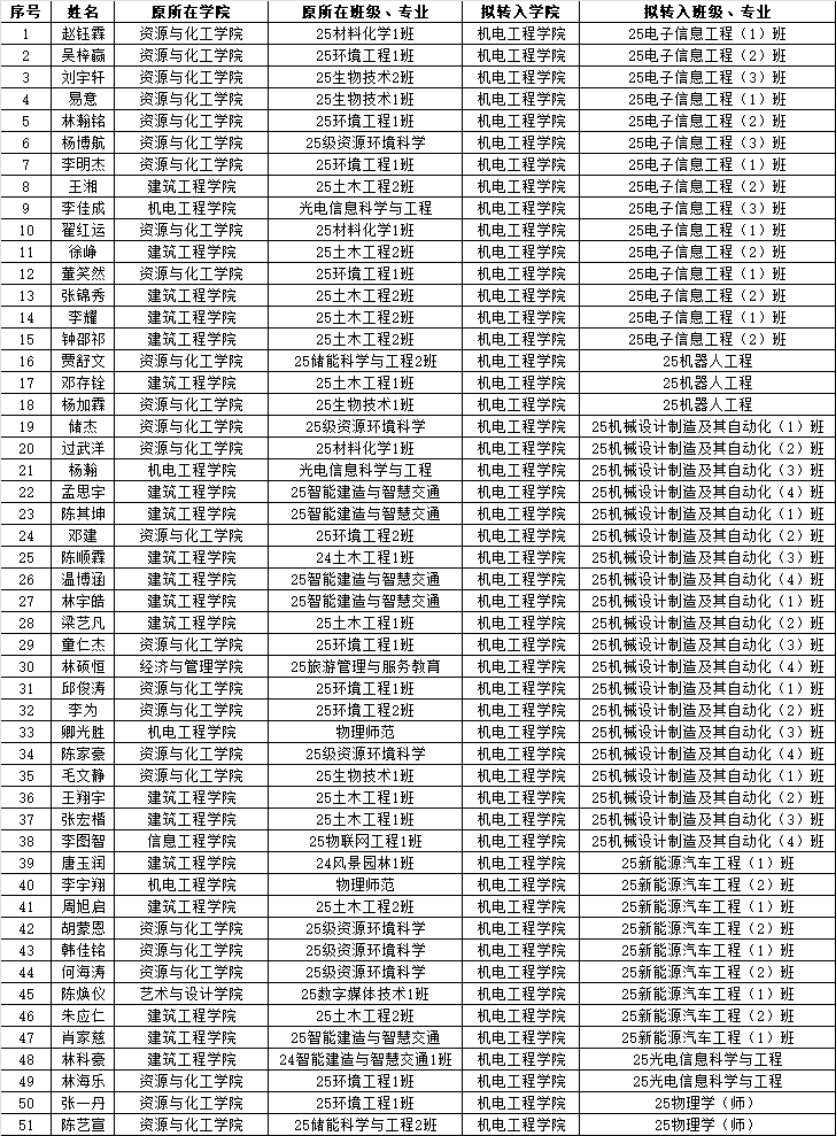 | 序号 | 姓名 | 原所在学院 | 原所在班级、专业 | 拟转入学院 | 拟转入班级、专业 |
|---|---|---|---|---|---|
| 1 | 赵钰霖 | 资源与化工学院 | 25材料化学1班 | 机电工程学院 | 25电子信息工程（1）班 |
| 2 | 吴梓赢 | 资源与化工学院 | 25环境工程1班 | 机电工程学院 | 25电子信息工程（2）班 |
| 3 | 刘宇轩 | 资源与化工学院 | 25生物技术2班 | 机电工程学院 | 25电子信息工程（3）班 |
| 4 | 易意 | 资源与化工学院 | 25生物技术1班 | 机电工程学院 | 25电子信息工程（1）班 |
| 5 | 林翰铭 | 资源与化工学院 | 25环境工程1班 | 机电工程学院 | 25电子信息工程（2）班 |
| 6 | 杨博航 | 资源与化工学院 | 25级资源环境科学 | 机电工程学院 | 25电子信息工程（3）班 |
| 7 | 李明杰 | 资源与化工学院 | 25环境工程1班 | 机电工程学院 | 25电子信息工程（1）班 |
| 8 | 王湘 | 建筑工程学院 | 25土木工程2班 | 机电工程学院 | 25电子信息工程（2）班 |
| 9 | 李佳成 | 机电工程学院 | 光电信息科学与工程 | 机电工程学院 | 25电子信息工程（3）班 |
| 10 | 翟红运 | 资源与化工学院 | 25材料化学1班 | 机电工程学院 | 25电子信息工程（1）班 |
| 11 | 徐峥 | 建筑工程学院 | 25土木工程2班 | 机电工程学院 | 25电子信息工程（2）班 |
| 12 | 董笑然 | 资源与化工学院 | 25环境工程1班 | 机电工程学院 | 25电子信息工程（1）班 |
| 13 | 张锦秀 | 建筑工程学院 | 25土木工程2班 | 机电工程学院 | 25电子信息工程（2）班 |
| 14 | 李耀 | 建筑工程学院 | 25土木工程2班 | 机电工程学院 | 25电子信息工程（1）班 |
| 15 | 钟邵祁 | 建筑工程学院 | 25土木工程2班 | 机电工程学院 | 25电子信息工程（2）班 |
| 16 | 贾舒文 | 资源与化工学院 | 25储能科学与工程2班 | 机电工程学院 | 25机器人工程 |
| 17 | 邓存铨 | 建筑工程学院 | 25土木工程1班 | 机电工程学院 | 25机器人工程 |
| 18 | 杨加霖 | 资源与化工学院 | 25生物技术1班 | 机电工程学院 | 25机器人工程 |
| 19 | 储杰 | 资源与化工学院 | 25级资源环境科学 | 机电工程学院 | 25机械设计制造及其自动化（1）班 |
| 20 | 过武洋 | 资源与化工学院 | 25材料化学1班 | 机电工程学院 | 25机械设计制造及其自动化（2）班 |
| 21 | 杨翰 | 机电工程学院 | 光电信息科学与工程 | 机电工程学院 | 25机械设计制造及其自动化（3）班 |
| 22 | 孟思宇 | 建筑工程学院 | 25智能建造与智慧交通 | 机电工程学院 | 25机械设计制造及其自动化（4）班 |
| 23 | 陈其坤 | 建筑工程学院 | 25智能建造与智慧交通 | 机电工程学院 | 25机械设计制造及其自动化（1）班 |
| 24 | 邓建 | 资源与化工学院 | 25环境工程2班 | 机电工程学院 | 25机械设计制造及其自动化（2）班 |
| 25 | 陈顺霖 | 建筑工程学院 | 24土木工程1班 | 机电工程学院 | 25机械设计制造及其自动化（3）班 |
| 26 | 温博涵 | 建筑工程学院 | 25智能建造与智慧交通 | 机电工程学院 | 25机械设计制造及其自动化（4）班 |
| 27 | 林宇皓 | 建筑工程学院 | 25智能建造与智慧交通 | 机电工程学院 | 25机械设计制造及其自动化（1）班 |
| 28 | 梁艺凡 | 建筑工程学院 | 25土木工程1班 | 机电工程学院 | 25机械设计制造及其自动化（2）班 |
| 29 | 童仁杰 | 资源与化工学院 | 25环境工程1班 | 机电工程学院 | 25机械设计制造及其自动化（3）班 |
| 30 | 林硕恒 | 经济与管理学院 | 25旅游管理与服务教育 | 机电工程学院 | 25机械设计制造及其自动化（4）班 |
| 31 | 邱俊涛 | 资源与化工学院 | 25环境工程1班 | 机电工程学院 | 25机械设计制造及其自动化（1）班 |
| 32 | 李为 | 资源与化工学院 | 25环境工程2班 | 机电工程学院 | 25机械设计制造及其自动化（2）班 |
| 33 | 卿光胜 | 机电工程学院 | 物理师范 | 机电工程学院 | 25机械设计制造及其自动化（3）班 |
| 34 | 陈家豪 | 资源与化工学院 | 25级资源环境科学 | 机电工程学院 | 25机械设计制造及其自动化（4）班 |
| 35 | 毛文静 | 资源与化工学院 | 25生物技术1班 | 机电工程学院 | 25机械设计制造及其自动化（1）班 |
| 36 | 王翔宇 | 建筑工程学院 | 25土木工程1班 | 机电工程学院 | 25机械设计制造及其自动化（2）班 |
| 37 | 张宏楷 | 建筑工程学院 | 25土木工程1班 | 机电工程学院 | 25机械设计制造及其自动化（3）班 |
| 38 | 李图智 | 信息工程学院 | 25物联网工程1班 | 机电工程学院 | 25机械设计制造及其自动化（4）班 |
| 39 | 唐玉润 | 建筑工程学院 | 24风景园林1班 | 机电工程学院 | 25新能源汽车工程（1）班 |
| 40 | 李宇翔 | 机电工程学院 | 物理师范 | 机电工程学院 | 25新能源汽车工程（2）班 |
| 41 | 周旭启 | 建筑工程学院 | 25土木工程2班 | 机电工程学院 | 25新能源汽车工程（1）班 |
| 42 | 胡蒙恩 | 资源与化工学院 | 25级资源环境科学 | 机电工程学院 | 25新能源汽车工程（2）班 |
| 43 | 韩佳铭 | 资源与化工学院 | 25级资源环境科学 | 机电工程学院 | 25新能源汽车工程（1）班 |
| 44 | 何海涛 | 资源与化工学院 | 25级资源环境科学 | 机电工程学院 | 25新能源汽车工程（2）班 |
| 45 | 陈焕仪 | 艺术与设计学院 | 25数字媒体技术1班 | 机电工程学院 | 25新能源汽车工程（1）班 |
| 46 | 朱应仁 | 建筑工程学院 | 25土木工程2班 | 机电工程学院 | 25新能源汽车工程（2）班 |
| 47 | 肖家慈 | 建筑工程学院 | 25智能建造与智慧交通 | 机电工程学院 | 25新能源汽车工程（1）班 |
| 48 | 林科豪 | 建筑工程学院 | 24智能建造与智慧交通1班 | 机电工程学院 | 25光电信息科学与工程 |
| 49 | 林海乐 | 资源与化工学院 | 25环境工程1班 | 机电工程学院 | 25光电信息科学与工程 |
| 50 | 张一丹 | 资源与化工学院 | 25环境工程1班 | 机电工程学院 | 25物理学（师） |
| 51 | 陈艺宣 | 资源与化工学院 | 25储能科学与工程2班 | 机电工程学院 | 25物理学（师） |